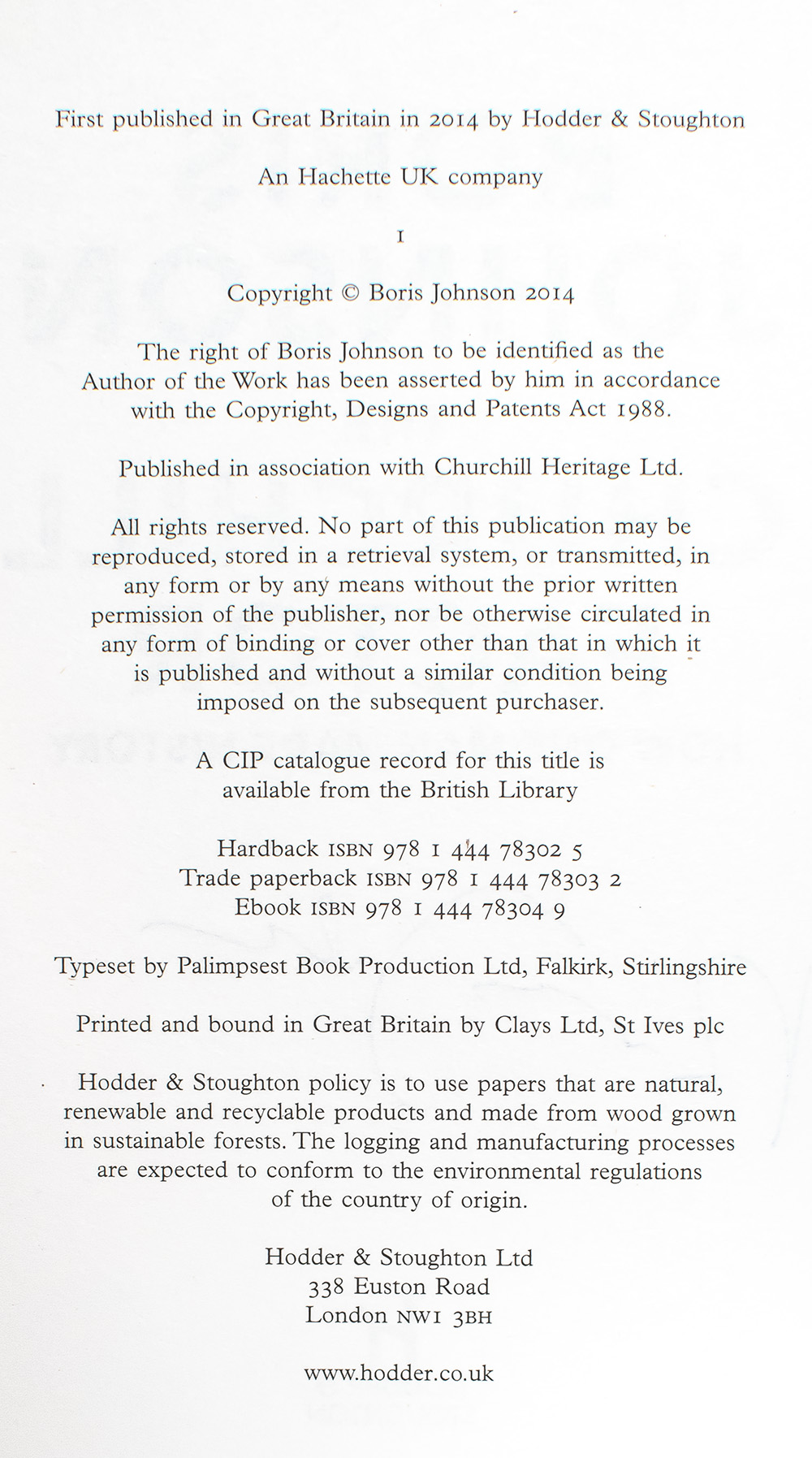 First published in Great Britain in 2014 by Hodder & Stoughton

An Hachette UK company

1

Copyright © Boris Johnson 2014

The right of Boris Johnson to be identified as the Author of the Work has been asserted by him in accordance with the Copyright, Designs and Patents Act 1988.

Published in association with Churchill Heritage Ltd.

All rights reserved. No part of this publication may be reproduced, stored in a retrieval system, or transmitted, in any form or by any means without the prior written permission of the publisher, nor be otherwise circulated in any form of binding or cover other than that in which it is published and without a similar condition being imposed on the subsequent purchaser.

A CIP catalogue record for this title is available from the British Library

Hardback ISBN 978 1 444 78302 5
Trade paperback ISBN 978 1 444 78303 2
Ebook ISBN 978 1 444 78304 9

Typeset by Palimpsest Book Production Ltd, Falkirk, Stirlingshire

Printed and bound in Great Britain by Clays Ltd, St Ives plc

Hodder & Stoughton policy is to use papers that are natural, renewable and recyclable products and made from wood grown in sustainable forests. The logging and manufacturing processes are expected to conform to the environmental regulations of the country of origin.

Hodder & Stoughton Ltd
338 Euston Road
London NW1 3BH

www.hodder.co.uk